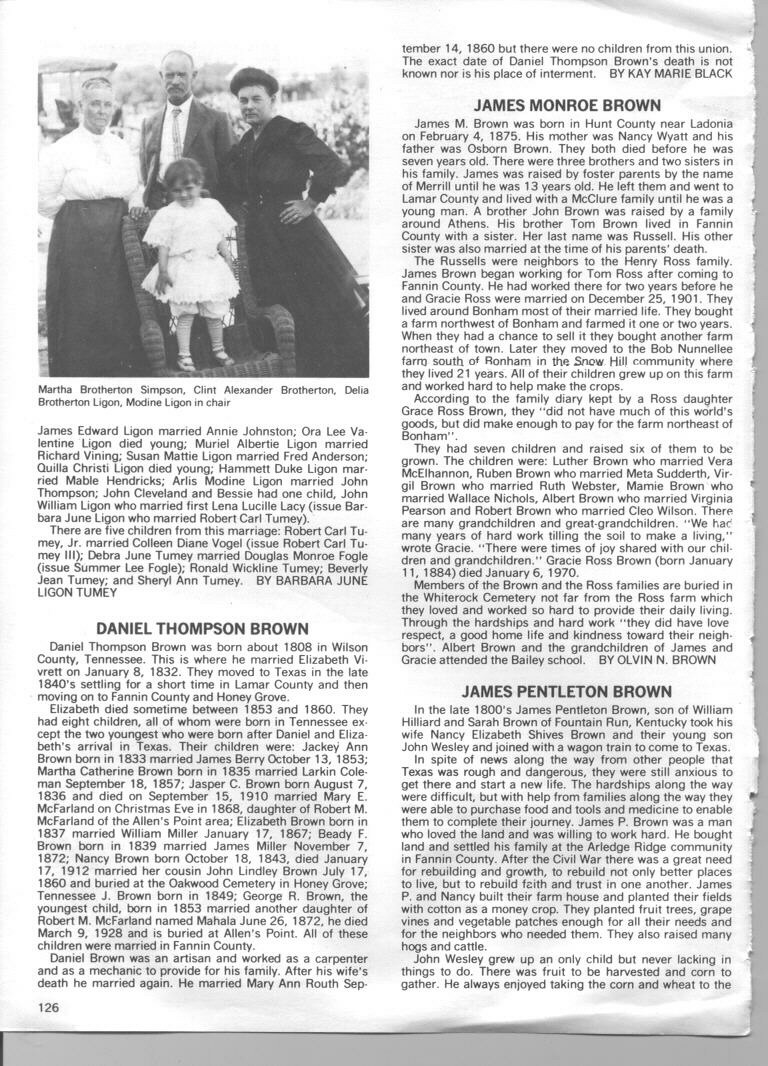 Martha Brotherton Simpson, Clint Alexander Brotherton, Delia Brotherton Ligon, Modine Ligon in chair

James Edward Ligon married Annie Johnston; Ora Lee Valentine Ligon died young; Muriel Albertie Ligon married Richard Vining; Susan Mattie Ligon married Fred Anderson; Quilla Christi Ligon died young; Hammett Duke Ligon married Mable Hendricks; Arlis Modine Ligon married John Thompson; John Cleveland and Bessie had one child, John William Ligon who married first Lena Lucille Lacy (issue Barbara June Ligon who married Robert Carl Tumey).

There are five children from this marriage: Robert Carl Tumey, Jr. married Colleen Diane Vogel (issue Robert Carl Tumey III); Debra June Tumey married Douglas Monroe Fogle (issue Summer Lee Fogle); Ronald Wickline Tumey; Beverly Jean Tumey; and Sheryl Ann Tumey. BY BARBARA JUNE LIGON TUMEY

DANIEL THOMPSON BROWN

Daniel Thompson Brown was born about 1808 in Wilson County, Tennessee. This is where he married Elizabeth Vivrett on January 8, 1832. They moved to Texas in the late 1840's settling for a short time in Lamar County and then moving on to Fannin County and Honey Grove.

Elizabeth died sometime between 1853 and 1860. They had eight children, all of whom were born in Tennessee except the two youngest who were born after Daniel and Elizabeth's arrival in Texas. Their children were: Jackey Ann Brown born in 1833 married James Berry October 13, 1853; Martha Catherine Brown born in 1835 married Larkin Coleman September 18, 1857; Jasper C. Brown born August 7, 1836 and died on September 15, 1910 married Mary E. McFarland on Christmas Eve in 1868, daughter of Robert M. McFarland of the Allen's Point area; Elizabeth Brown born in 1837 married William Miller January 17, 1867; Beady F. Brown born in 1839 married James Miller November 7, 1872; Nancy Brown born October 18, 1843, died January 17, 1912 married her cousin John Lindley Brown July 17, 1860 and buried at the Oakwood Cemetery in Honey Grove; Tennessee J. Brown born in 1849; George R. Brown, the youngest child, born in 1853 married another daughter of Robert M. McFarland named Mahala June 26, 1872, he died March 9, 1928 and is buried at Allen's Point. All of these children were married in Fannin County.

Daniel Brown was an artisan and worked as a carpenter and as a mechanic to provide for his family. After his wife's death he married again. He married Mary Ann Routh September 14, 1860 but there were no children from this union. The exact date of Daniel Thompson Brown's death is not known nor is his place of interment. BY KAY MARIE BLACK

JAMES MONROE BROWN

James M. Brown was born in Hunt County near Ladonia on February 4, 1875. His mother was Nancy Wyatt and his father was Osborn Brown. They both died before he was seven years old. There were three brothers and two sisters in his family. James was raised by foster parents by the name of Merrill until he was 13 years old. He left them and went to Lamar County and lived with a McClure family until he was a young man. A brother John Brown was raised by a family around Athens. His brother Tom Brown lived in Fannin County with a sister. Her last name was Russell. His other sister was also married at the time of his parents' death.

The Russells were neighbors to the Henry Ross family. James Brown began working for Tom Ross after coming to Fannin County. He had worked there for two years before he and Gracie Ross were married on December 25, 1901. They lived around Bonham most of their married life. They bought a farm northwest of Bonham and farmed it one or two years. When they had a chance to sell it they bought another farm northeast of town. Later they moved to the Bob Nunnellee farm south of Bonham in the Snow Hill community where they lived 21 years. All of their children grew up on this farm and worked hard to help make the crops.

According to the family diary kept by a Ross daughter Grace Ross Brown, they "did not have much of this world's goods, but did make enough to pay for the farm northeast of Bonham".

They had seven children and raised six of them to be grown. The children were: Luther Brown who married Vera McElhannon, Ruben Brown who married Meta Sudderth, Virgil Brown who married Ruth Webster, Mamie Brown who married Wallace Nichols, Albert Brown who married Virginia Pearson and Robert Brown who married Cleo Wilson. There are many grandchildren and great-grandchildren. "We had many years of hard work tilling the soil to make a living," wrote Gracie. "There were times of joy shared with our children and grandchildren." Gracie Ross Brown (born January 11, 1884) died January 6, 1970.

Members of the Brown and the Ross families are buried in the Whiterock Cemetery not far from the Ross farm which they loved and worked so hard to provide their daily living. Through the hardships and hard work "they did have love respect, a good home life and kindness toward their neighbors". Albert Brown and the grandchildren of James and Gracie attended the Bailey school. BY OLVIN N. BROWN

JAMES PENTLETON BROWN

In the late 1800's James Pentleton Brown, son of William Hilliard and Sarah Brown of Fountain Run, Kentucky took his wife Nancy Elizabeth Shives Brown and their young son John Wesley and joined with a wagon train to come to Texas.

In spite of news along the way from other people that Texas was rough and dangerous, they were still anxious to get there and start a new life. The hardships along the way were difficult, but with help from families along the way they were able to purchase food and tools and medicine to enable them to complete their journey. James P. Brown was a man who loved the land and was willing to work hard. He bought land and settled his family at the Arledge Ridge community in Fannin County. After the Civil War there was a great need for rebuilding and growth, to rebuild not only better places to live, but to rebuild faith and trust in one another. James P. and Nancy built their farm house and planted their fields with cotton as a money crop. They planted fruit trees, grape vines and vegetable patches enough for all their needs and for the neighbors who needed them. They also raised many hogs and cattle.

John Wesley grew up an only child but never lacking in things to do. There was fruit to be harvested and corn to gather. He always enjoyed taking the corn and wheat to the

126